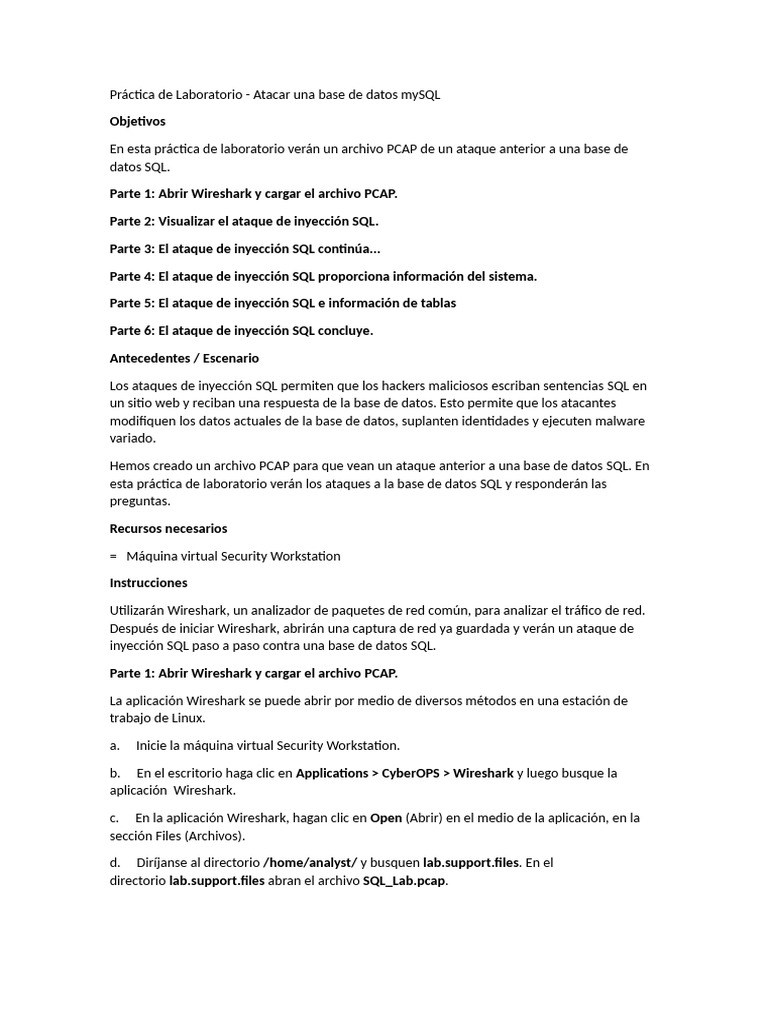 Práctica de Laboratorio - Atacar una base de datos mySQL

Objetivos

En esta práctica de laboratorio verán un archivo PCAP de un ataque anterior a una base de datos SQL.

Parte 1: Abrir Wireshark y cargar el archivo PCAP.

Parte 2: Visualizar el ataque de inyección SQL.

Parte 3: El ataque de inyección SQL continúa...

Parte 4: El ataque de inyección SQL proporciona información del sistema.

Parte 5: El ataque de inyección SQL e información de tablas

Parte 6: El ataque de inyección SQL concluye.

Antecedentes / Escenario

Los ataques de inyección SQL permiten que los hackers maliciosos escriban sentencias SQL en un sitio web y reciban una respuesta de la base de datos. Esto permite que los atacantes modifiquen los datos actuales de la base de datos, suplanten identidades y ejecuten malware variado.

Hemos creado un archivo PCAP para que vean un ataque anterior a una base de datos SQL. En esta práctica de laboratorio verán los ataques a la base de datos SQL y responderán las preguntas.

Recursos necesarios

= Máquina virtual Security Workstation

Instrucciones

Utilizarán Wireshark, un analizador de paquetes de red común, para analizar el tráfico de red. Después de iniciar Wireshark, abrirán una captura de red ya guardada y verán un ataque de inyección SQL paso a paso contra una base de datos SQL.

Parte 1: Abrir Wireshark y cargar el archivo PCAP.

La aplicación Wireshark se puede abrir por medio de diversos métodos en una estación de trabajo de Linux.

a. Inicie la máquina virtual Security Workstation.

b. En el escritorio haga clic en Applications > CyberOPS > Wireshark y luego busque la aplicación Wireshark.

c. En la aplicación Wireshark, hagan clic en Open (Abrir) en el medio de la aplicación, en la sección Files (Archivos).

d. Diríjanse al directorio /home/analyst/ y busquen lab.support.files. En el directorio lab.support.files abran el archivo SQL_Lab.pcap.